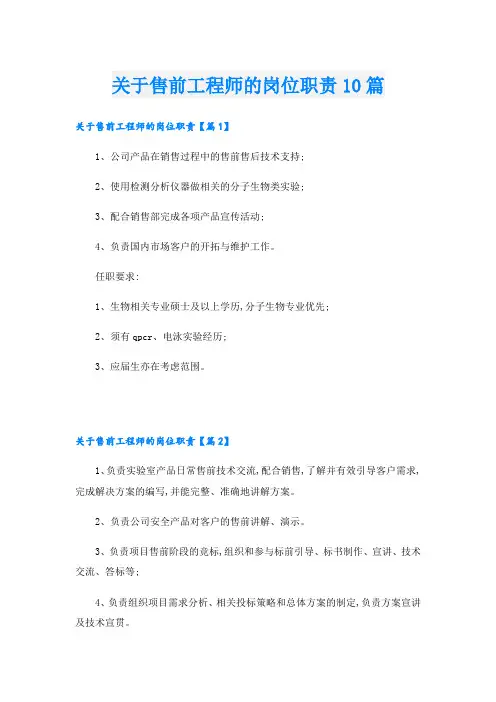 关于售前工程师的岗位职责10篇

关于售前工程师的岗位职责【篇1】

1、公司产品在销售过程中的售前售后技术支持；

2、使用检测分析仪器做相关的分子生物类实验；

3、配合销售部完成各项产品宣传活动；

4、负责国内市场客户的开拓与维护工作。

任职要求：

1、生物相关专业硕士及以上学历，分子生物专业优先；

2、须有qpcr、电泳实验经历；

3、应届生亦在考虑范围。

关于售前工程师的岗位职责【篇2】

1、负责实验室产品日常售前技术交流，配合销售，了解并有效引导客户需求，完成解决方案的编写，并能完整、准确地讲解方案。

2、负责公司安全产品对客户的售前讲解、演示。

3、负责项目售前阶段的竞标，组织和参与标前引导、标书制作、宣讲、技术交流、答标等；

4、负责组织项目需求分析、相关投标策略和总体方案的制定，负责方案宣讲及技术宣贯。